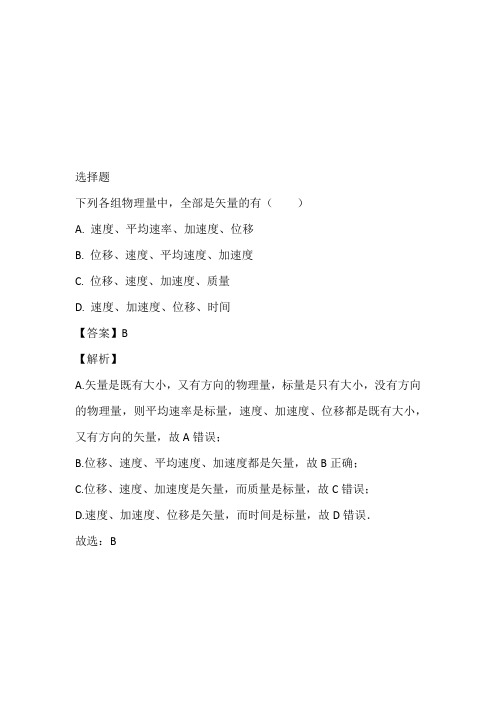 选择题

下列各组物理量中，全部是矢量的有（　　）

A. 速度、平均速率、加速度、位移

B. 位移、速度、平均速度、加速度

C. 位移、速度、加速度、质量

D. 速度、加速度、位移、时间

【答案】B

【解析】

A.矢量是既有大小，又有方向的物理量，标量是只有大小，没有方向的物理量，则平均速率是标量，速度、加速度、位移都是既有大小，又有方向的矢量，故 A 错误；

B.位移、速度、平均速度、加速度都是矢量，故 B 正确；

C.位移、速度、加速度是矢量，而质量是标量，故 C 错误；

D.速度、加速度、位移是矢量，而时间是标量，故 D 错误．

故选：B